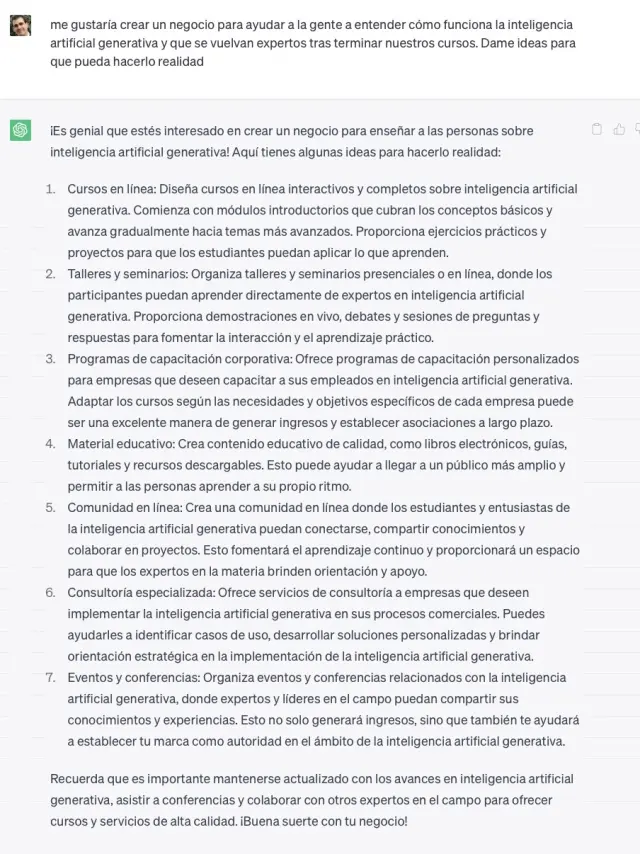 me gustaría crear un negocio para ayudar a la gente a entender cómo funciona la inteligencia artificial generativa y que se vuelvan expertos tras terminar nuestros cursos. Dame ideas para que pueda hacerlo realidad

¡Es genial que estés interesado en crear un negocio para enseñar a las personas sobre inteligencia artificial generativa! Aquí tienes algunas ideas para hacerlo realidad:

1. Cursos en línea: Diseña cursos en línea interactivos y completos sobre inteligencia artificial generativa. Comienza con módulos introductorios que cubran los conceptos básicos y avanza gradualmente hacia temas más avanzados. Proporciona ejercicios prácticos y proyectos para que los estudiantes puedan aplicar lo que aprenden.
2. Talleres y seminarios: Organiza talleres y seminarios presenciales o en línea, donde los participantes puedan aprender directamente de expertos en inteligencia artificial generativa. Proporciona demostraciones en vivo, debates y sesiones de preguntas y respuestas para fomentar la interacción y el aprendizaje práctico.
3. Programas de capacitación corporativa: Ofrece programas de capacitación personalizados para empresas que deseen capacitar a sus empleados en inteligencia artificial generativa. Adaptar los cursos según las necesidades y objetivos específicos de cada empresa puede ser una excelente manera de generar ingresos y establecer asociaciones a largo plazo.
4. Material educativo: Crea contenido educativo de calidad, como libros electrónicos, guías, tutoriales y recursos descargables. Esto puede ayudar a llegar a un público más amplio y permitir a las personas aprender a su propio ritmo.
5. Comunidad en línea: Crea una comunidad en línea donde los estudiantes y entusiastas de la inteligencia artificial generativa puedan conectarse, compartir conocimientos y colaborar en proyectos. Esto fomentará el aprendizaje continuo y proporcionará un espacio para que los expertos en la materia brinden orientación y apoyo.
6. Consultoría especializada: Ofrece servicios de consultoría a empresas que deseen implementar la inteligencia artificial generativa en sus procesos comerciales. Puedes ayudarles a identificar casos de uso, desarrollar soluciones personalizadas y brindar orientación estratégica en la implementación de la inteligencia artificial generativa.
7. Eventos y conferencias: Organiza eventos y conferencias relacionados con la inteligencia artificial generativa, donde expertos y líderes en el campo puedan compartir sus conocimientos y experiencias. Esto no solo generará ingresos, sino que también te ayudará a establecer tu marca como autoridad en el ámbito de la inteligencia artificial generativa.

Recuerda que es importante mantenerse actualizado con los avances en inteligencia artificial generativa, asistir a conferencias y colaborar con otros expertos en el campo para ofrecer cursos y servicios de alta calidad. ¡Buena suerte con tu negocio!